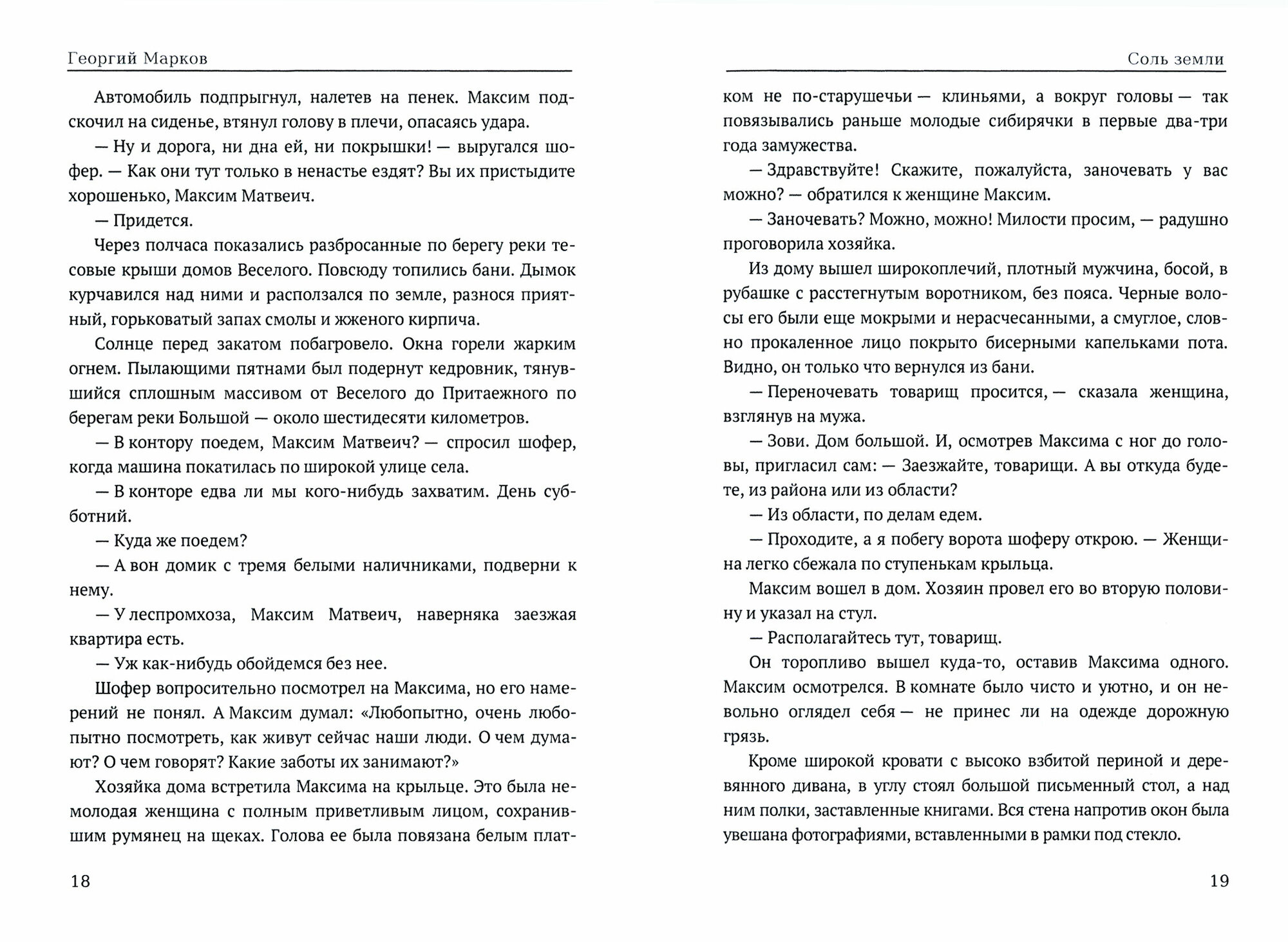 Георгий Марков

Автомобиль подпрыгнул, налетев на пенек. Максим подскочил на сиденье, втянул голову в плечи, опасаясь удара.

— Ну и дорога, ни дна ей, ни покрышки! — выругался шофер. — Как они тут только в ненастье ездят? Вы их пристыдите хорошенько, Максим Матвеич.

— Придется.

Через полчаса показались разбросанные по берегу реки тесовые крыши домов Веселого. Повсюду топились бани. Дымок курчавился над ними и расползался по земле, разнося приятный, горьковатый запах смолы и жженого кирпича.

Солнце перед закатом побагровело. Окна горели жарким огнем. Пылающими пятнами был подернут кедровник, тянувшийся сплошным массивом от Веселого до Притаежного по берегам реки Большой — около шестидесяти километров.

— В контору поедем, Максим Матвеич? — спросил шофер, когда машина покатилась по широкой улице села.

— В конторе едва ли мы кого-нибудь захватим. День субботний.

— Куда же поедем?

— А вон домик с тремя белыми наличниками, подверни к нему.

— У леспромхоза, Максим Матвеич, наверняка заезжая квартира есть.

— Уж как-нибудь обойдемся без нее.

Шофер вопросительно посмотрел на Максима, но его намерений не понял. А Максим думал: «Любопытно, очень любопытно посмотреть, как живут сейчас наши люди. О чем думают? О чем говорят? Какие заботы их занимают?»

Хозяйка дома встретила Максима на крыльце. Это была немолодая женщина с полным приветливым лицом, сохранившим румянец на щеках. Голова ее была повязана белым плат-

18

Соль земли

ком не по-старушечьи — клиньями, а вокруг головы — так повязывались раньше молодые сибирячки в первые два-три года замужества.

— Здравствуйте! Скажите, пожалуйста, заночевать у вас можно? — обратился к женщине Максим.

— Заночевать? Можно, можно! Милости просим, — радушно проговорила хозяйка.

Из дому вышел широкоплечий, плотный мужчина, босой, в рубашке с расстегнутым воротником, без пояса. Черные волосы его были еще мокрыми и нерасчесанными, а смуглое, словно прокаленное лицо покрыто бисерными капельками пота. Видно, он только что вернулся из бани.

— Переночевать товарищ просится, — сказала женщина, взглянув на мужа.

— Зови. Дом большой. И, осмотрев Максима с ног до головы, пригласил сам: — Заезжайте, товарищи. А вы откуда будете, из района или из области?

— Из области, по делам едем.

— Проходите, а я побегу ворота шоферу открою. — Женщина легко сбежала по ступенькам крыльца.

Максим вошел в дом. Хозяин провел его во вторую половину и указал на стул.

— Располагайтесь тут, товарищ.

Он торопливо вышел куда-то, оставив Максима одного. Максим осмотрелся. В комнате было чисто и уютно, и он невольно оглядел себя — не принес ли на одежде дорожную грязь.

Кроме широкой кровати с высоко взбитой периной и деревянного дивана, в углу стоял большой письменный стол, а над ним полки, заставленные книгами. Вся стена напротив окон была увешана фотографиями, вставленными в рамки под стекло.

19